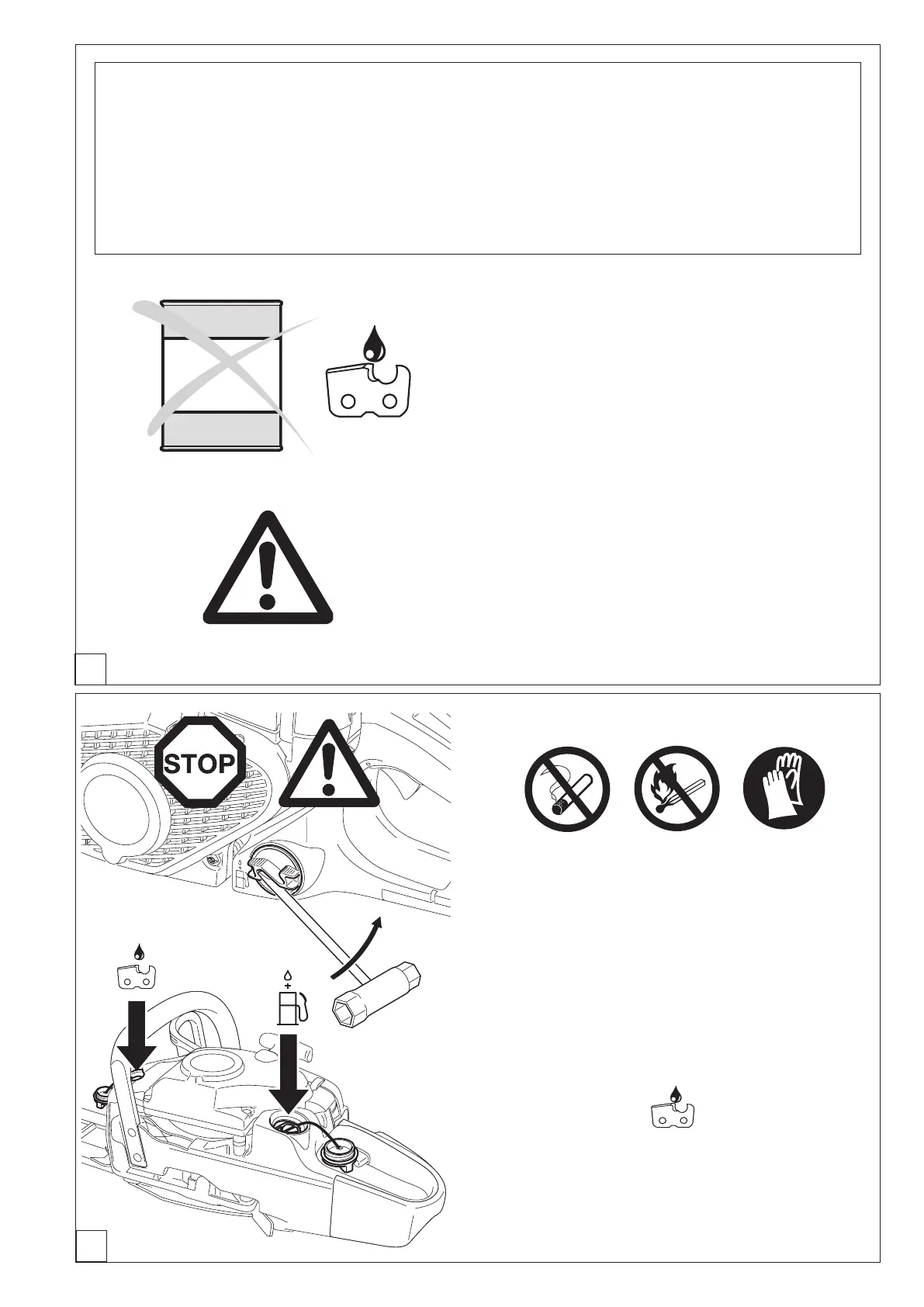 STOP